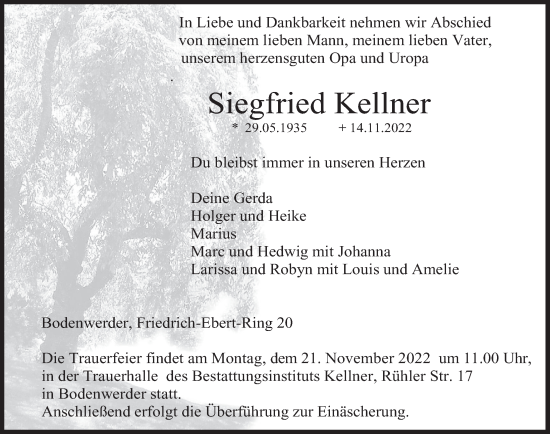 In Liebe und Dankbarkeit nehmen wir Abschied von meinem lieben Mann, meinem lieben Vater, unserem herzensguten Opa und Uropa

Siegfried Kellner

* 29.05.1935 + 14.11.2022

Du bleibst immer in unseren Herzen

Deine Gerda
Holger und Heike
Marius
Marc und Hedwig mit Johanna
Larissa und Robyn mit Louis und Amelie

Bodenwerder, Friedrich-Ebert-Ring 20

Die Trauerfeier findet am Montag, dem 21. November 2022 um 11.00 Uhr, in der Trauerhalle des Bestattungsinstituts Kellner, Rühler Str. 17 in Bodenwerder statt.
Anschließend erfolgt die Überführung zur Einäscherung.